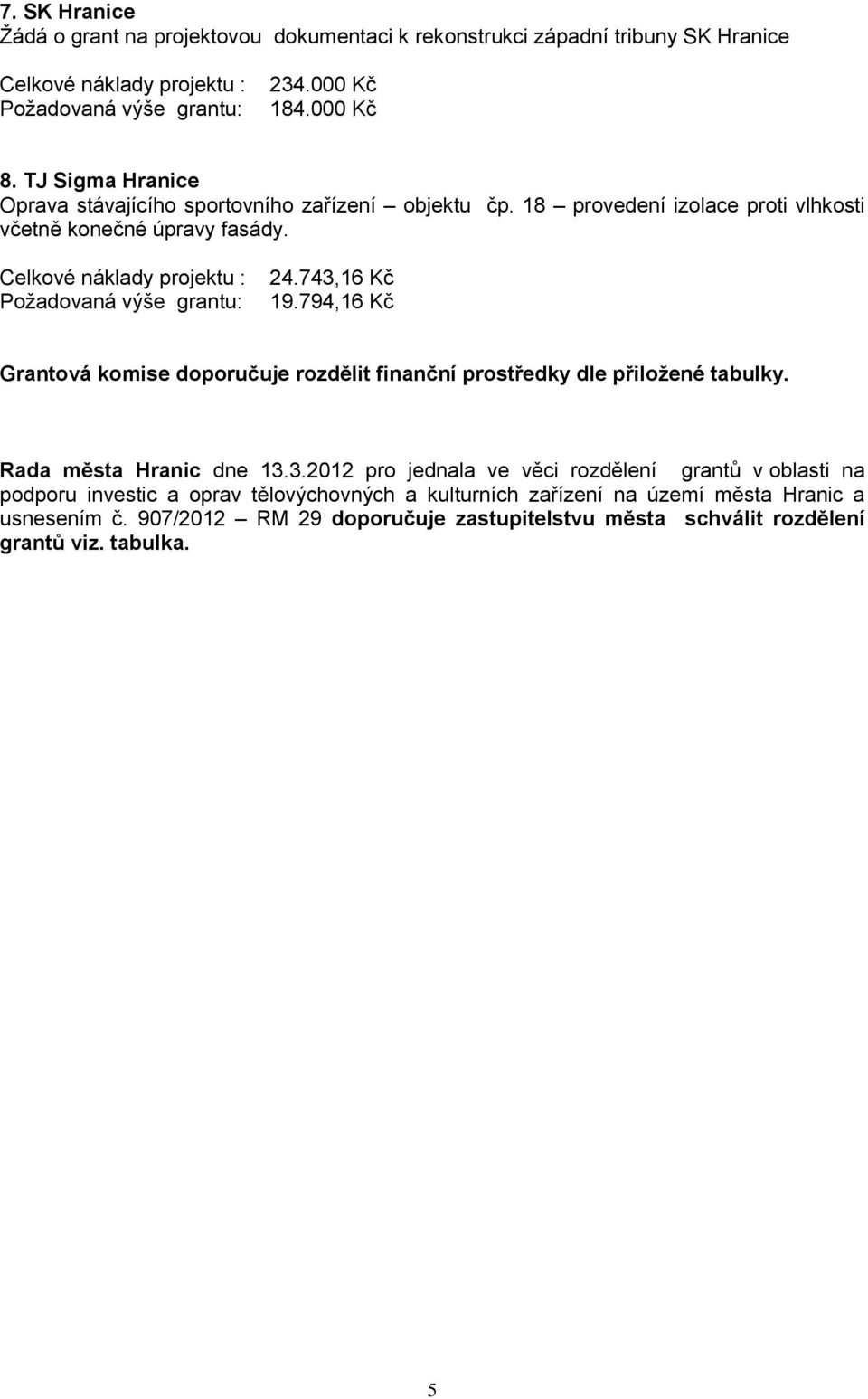 7. SK Hranice
Žádá o grant na projektovou dokumentaci k rekonstrukci západní tribuny SK Hranice

Celkové náklady projektu : 234.000 Kč
Požadovaná výše grantu: 184.000 Kč

8. TJ Sigma Hranice
Oprava stávajícího sportovního zařízení – objektu čp. 18 – provedení izolace proti vlhkosti včetně konečné úpravy fasády.

Celkové náklady projektu : 24.743,16 Kč
Požadovaná výše grantu: 19.794,16 Kč

Grantová komise doporučuje rozdělit finanční prostředky dle přiložené tabulky.

Rada města Hranic dne 13.3.2012 pro jednala ve věci rozdělení grantů v oblasti na podporu investic a oprav tělovýchovných a kulturních zařízení na území města Hranic a usnesením č. 907/2012 – RM 29 doporučuje zastupitelstvu města schválit rozdělení grantů viz. tabulka.

5